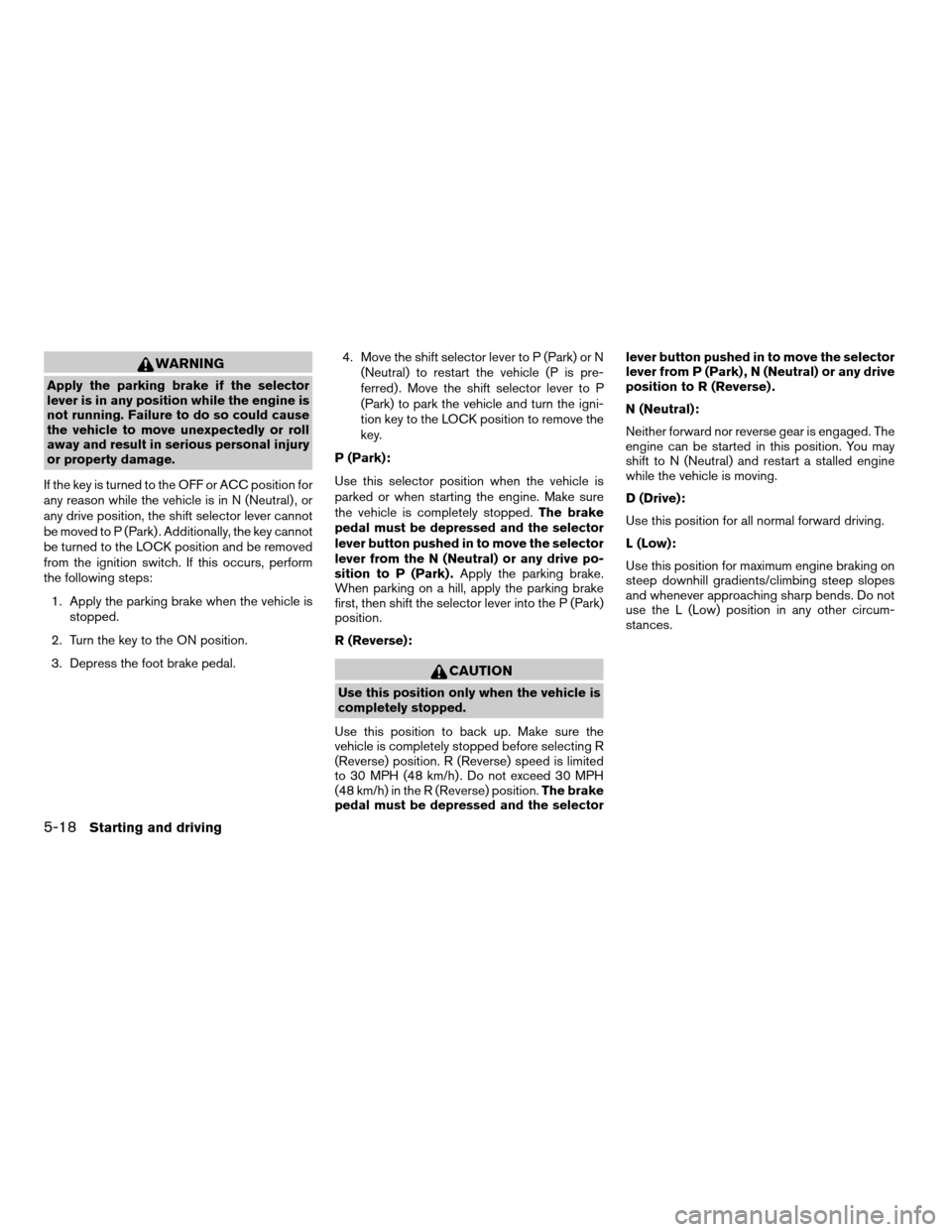 WARNING

Apply the parking brake if the selector lever is in any position while the engine is not running. Failure to do so could cause the vehicle to move unexpectedly or roll away and result in serious personal injury or property damage.

If the key is turned to the OFF or ACC position for any reason while the vehicle is in N (Neutral), or any drive position, the shift selector lever cannot be moved to P (Park). Additionally, the key cannot be turned to the LOCK position and be removed from the ignition switch. If this occurs, perform the following steps:

1. Apply the parking brake when the vehicle is stopped.

2. Turn the key to the ON position.

3. Depress the foot brake pedal.

4. Move the shift selector lever to P (Park) or N (Neutral) to restart the vehicle (P is preferred). Move the shift selector lever to P (Park) to park the vehicle and turn the ignition key to the LOCK position to remove the key.

P (Park):

Use this selector position when the vehicle is parked or when starting the engine. Make sure the vehicle is completely stopped. The brake pedal must be depressed and the selector lever button pushed in to move the selector lever from the N (Neutral) or any drive position to P (Park). Apply the parking brake. When parking on a hill, apply the parking brake first, then shift the selector lever into the P (Park) position.

R (Reverse):

CAUTION

Use this position only when the vehicle is completely stopped.

Use this position to back up. Make sure the vehicle is completely stopped before selecting R (Reverse) position. R (Reverse) speed is limited to 30 MPH (48 km/h). Do not exceed 30 MPH (48 km/h) in the R (Reverse) position. The brake pedal must be depressed and the selector lever button pushed in to move the selector lever from P (Park), N (Neutral) or any drive position to R (Reverse).

N (Neutral):

Neither forward nor reverse gear is engaged. The engine can be started in this position. You may shift to N (Neutral) and restart a stalled engine while the vehicle is moving.

D (Drive):

Use this position for all normal forward driving.

L (Low):

Use this position for maximum engine braking on steep downhill gradients/climbing steep slopes and whenever approaching sharp bends. Do not use the L (Low) position in any other circumstances.

5-18 Starting and driving

carmanualsonline.info